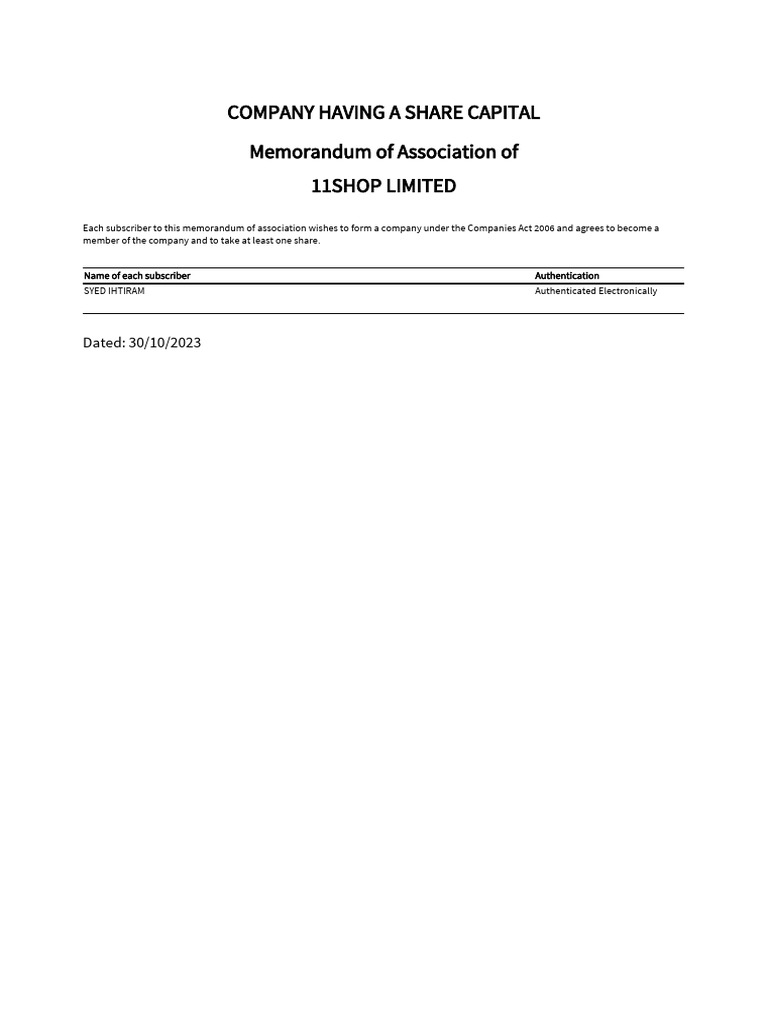 COMPANY HAVING A SHARE CAPITAL

Memorandum of Association of

11SHOP LIMITED

Each subscriber to this memorandum of association wishes to form a company under the Companies Act 2006 and agrees to become a member of the company and to take at least one share.

| Name of each subscriber | Authentication |
|---|---|
| SYED IHTIRAM | Authenticated Electronically |

Dated: 30/10/2023